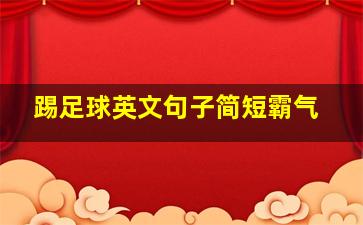 踢足球英文句子简短霸气